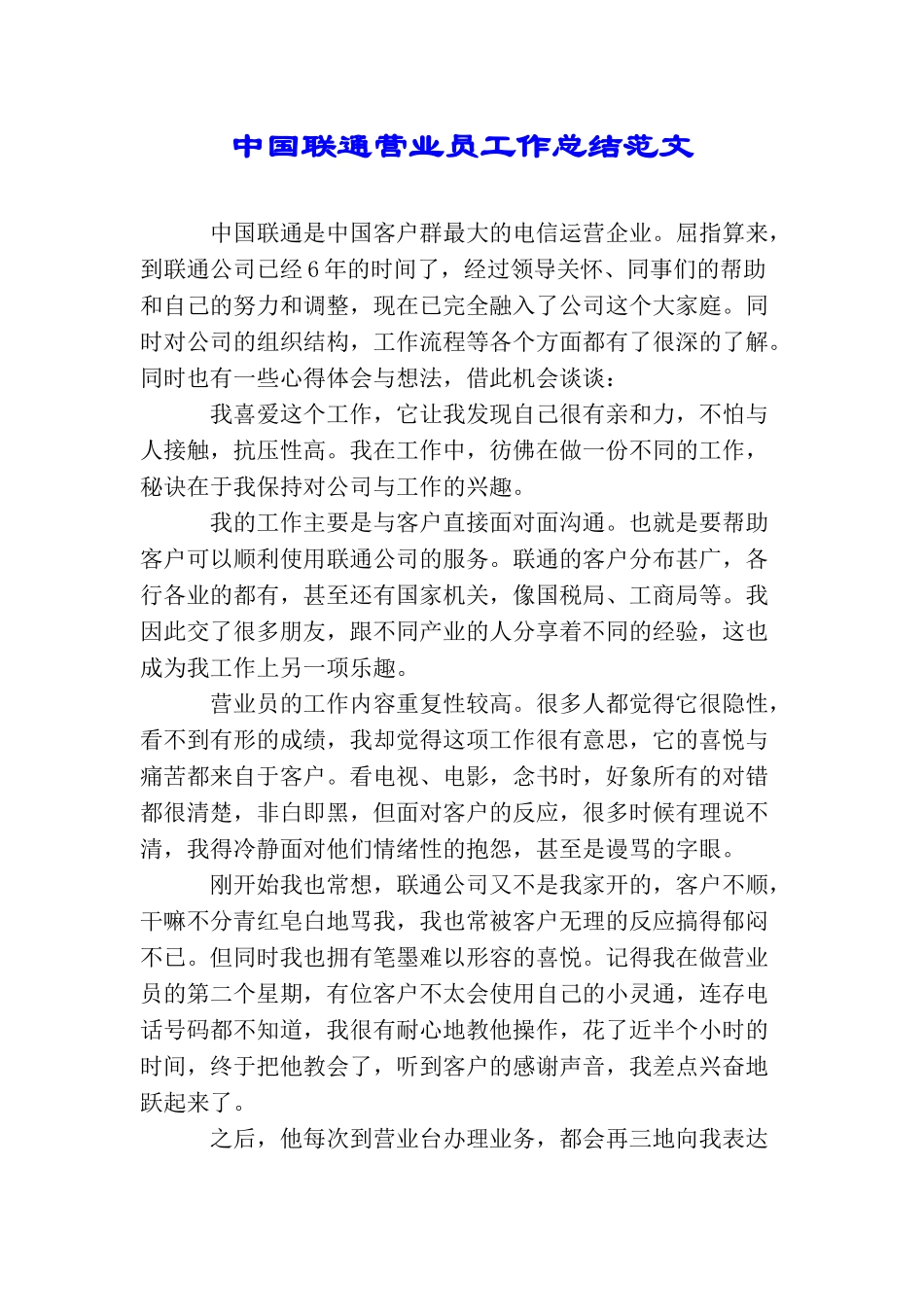 中国联通营业员工作总结范文

中国联通是中国客户群最大的电信运营企业。屈指算来，到联通公司已经6年的时间了，经过领导关怀、同事们的帮助和自己的努力和调整，现在已完全融入了公司这个大家庭。同时对公司的组织结构，工作流程等各个方面都有了很深的了解。同时也有一些心得体会与想法，借此机会谈谈：

我喜爱这个工作，它让我发现自己很有亲和力，不怕与人接触，抗压性高。我在工作中，彷佛在做一份不同的工作，秘诀在于我保持对公司与工作的兴趣。

我的工作主要是与客户直接面对面沟通。也就是要帮助客户可以顺利使用联通公司的服务。联通的客户分布甚广，各行各业的都有，甚至还有国家机关，像国税局、工商局等。我因此交了很多朋友，跟不同产业的人分享着不同的经验，这也成为我工作上另一项乐趣。

营业员的工作内容重复性较高。很多人都觉得它很隐性，看不到有形的成绩，我却觉得这项工作很有意思，它的喜悦与痛苦都来自于客户。看电视、电影，念书时，好象所有的对错都很清楚，非白即黑，但面对客户的反应，很多时候有理说不清，我得冷静面对他们情绪性的抱怨，甚至是谩骂的字眼。

刚开始我也常想，联通公司又不是我家开的，客户不顺，干嘛不分青红皂白地骂我，我也常被客户无理的反应搞得郁闷不已。但同时我也拥有笔墨难以形容的喜悦。记得我在做营业员的第二个星期，有位客户不太会使用自己的小灵通，连存电话号码都不知道，我很有耐心地教他操作，花了近半个小时的时间，终于把他教会了，听到客户的感谢声音，我差点兴奋地跃起来了。

之后，他每次到营业台办理业务，都会再三地向我表达